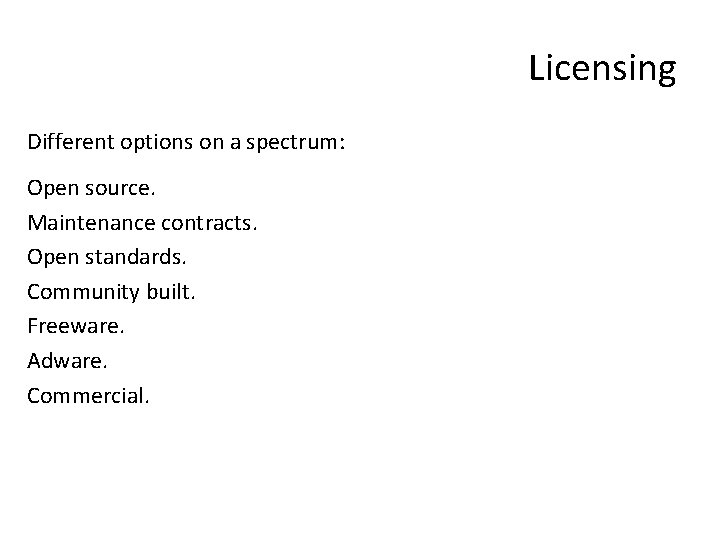 Licensing

Different options on a spectrum:

Open source.
Maintenance contracts.
Open standards.
Community built.
Freeware.
Adware.
Commercial.